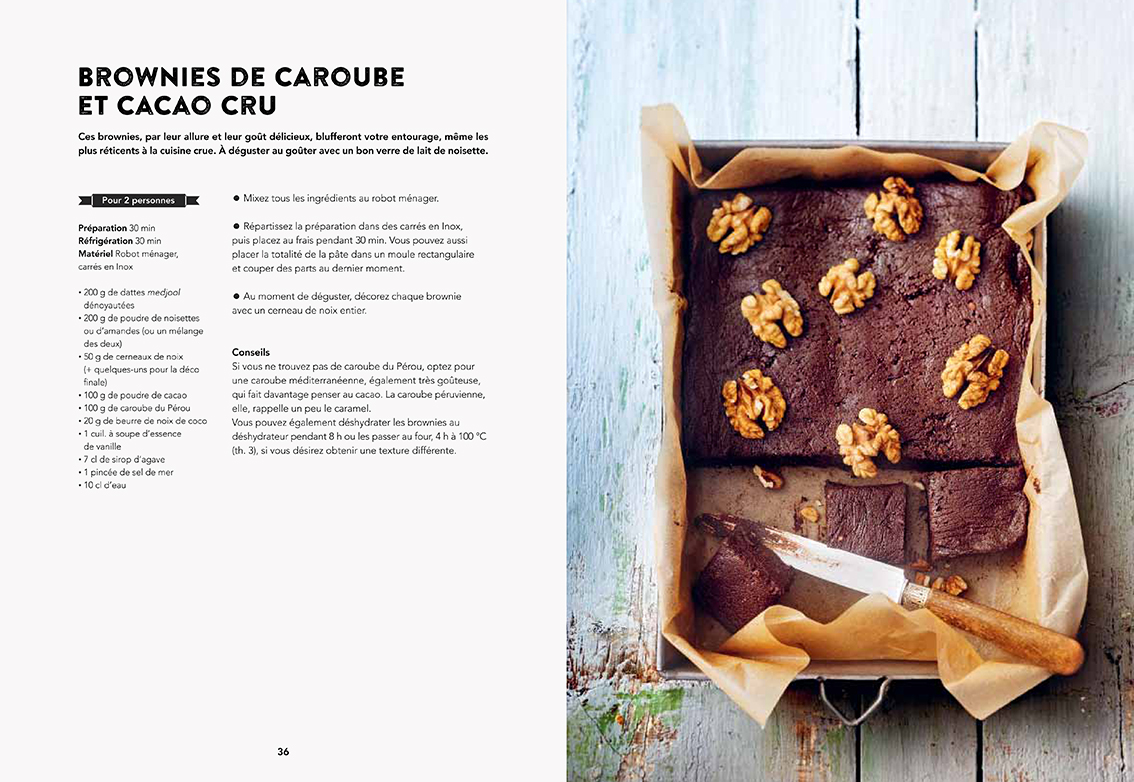 BROWNIES DE CAROUBE ET CACAO CRU

Ces brownies, par leur allure et leur goût délicieux, blufferont votre entourage, même les plus réticents à la cuisine crue. À déguster au goûter avec un bon verre de lait de noisette.

Pour 2 personnes

Préparation 30 min
Réfrigération 30 min
Matériel Robot ménager, carrés en Inox

• 200 g de dattes medjool dénoyautées
• 200 g de poudre de noisettes ou d'amandes (ou un mélange des deux)
• 50 g de cerneaux de noix (+ quelques-uns pour la déco finale)
• 100 g de poudre de cacao
• 100 g de caroube du Pérou
• 20 g de beurre de noix de coco
• 1 cuil. à soupe d'essence de vanille
• 7 cl de sirop d'agave
• 1 pincée de sel de mer
• 10 cl d'eau

• Mixez tous les ingrédients au robot ménager.

• Répartissez la préparation dans des carrés en Inox, puis placez au frais pendant 30 min. Vous pouvez aussi placer la totalité de la pâte dans un moule rectangulaire et couper des parts au dernier moment.

• Au moment de déguster, décorez chaque brownie avec un cerneau de noix entier.

Conseils
Si vous ne trouvez pas de caroube du Pérou, optez pour une caroube méditerranéenne, également très goûteuse, qui fait davantage penser au cacao. La caroube péruvienne, elle, rappelle un peu le caramel.
Vous pouvez également déshydrater les brownies au déshydrateur pendant 8 h ou les passer au four, 4 h à 100 °C (th. 3), si vous désirez obtenir une texture différente.

36